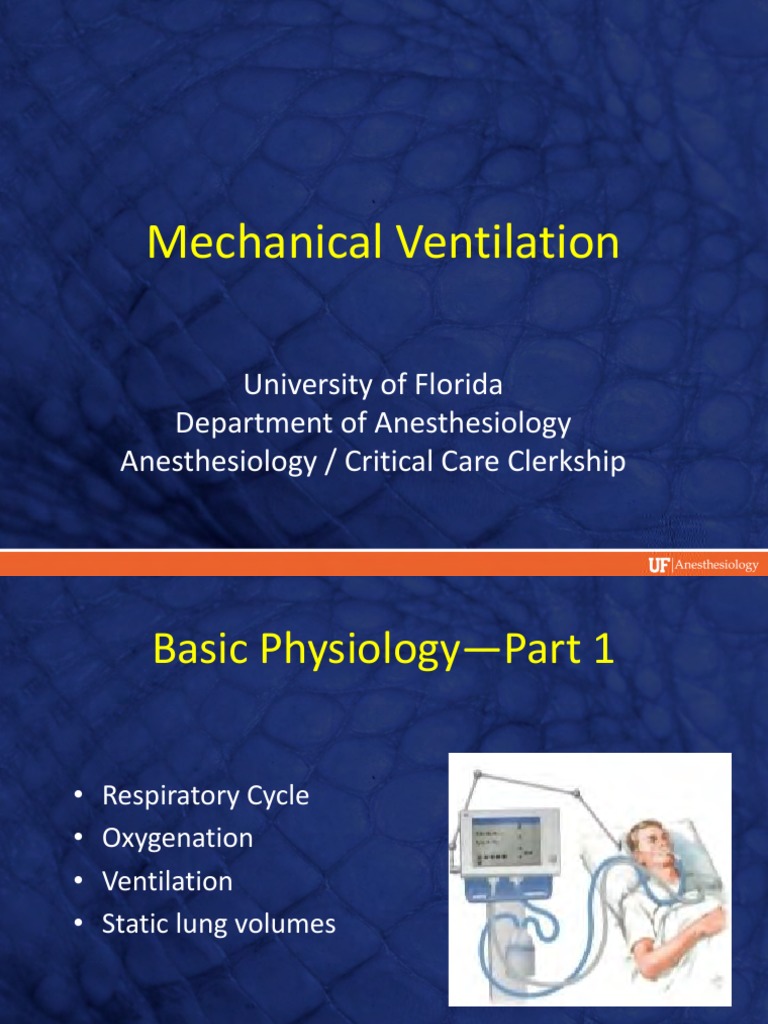 Mechanical Ventilation

University of Florida
Department of Anesthesiology
Anesthesiology / Critical Care Clerkship

UF | Anesthesiology

Basic Physiology—Part 1

• Respiratory Cycle
• Oxygenation
• Ventilation
• Static lung volumes